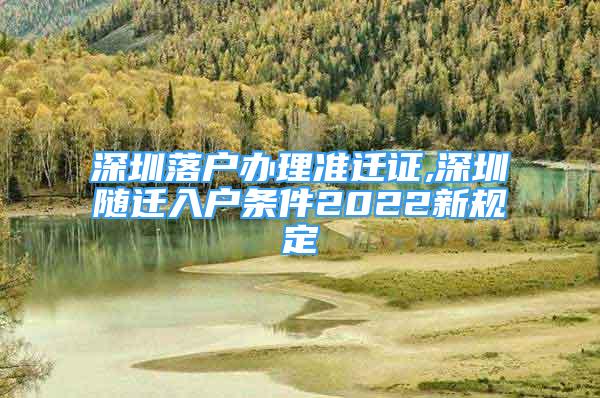 深圳落户办理准迁证,深圳随迁入户条件2022新规定